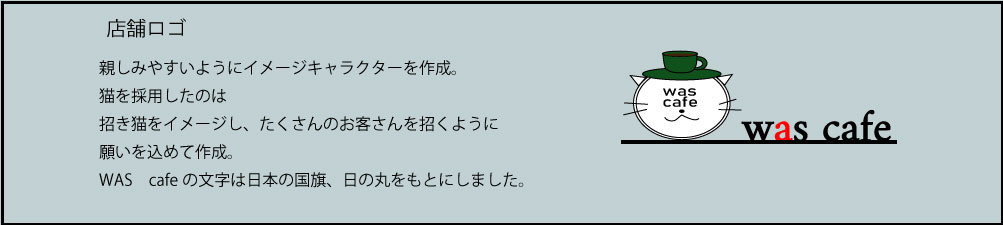 店舗ロゴ

親しみやすいようにイメージキャラクターを作成。
猫を採用したのは
招き猫をイメージし、たくさんのお客さんを招くように
願いを込めて作成。
WAS　cafe の文字は日本の国旗、日の丸をもとにしました。

was
cafe

was cafe